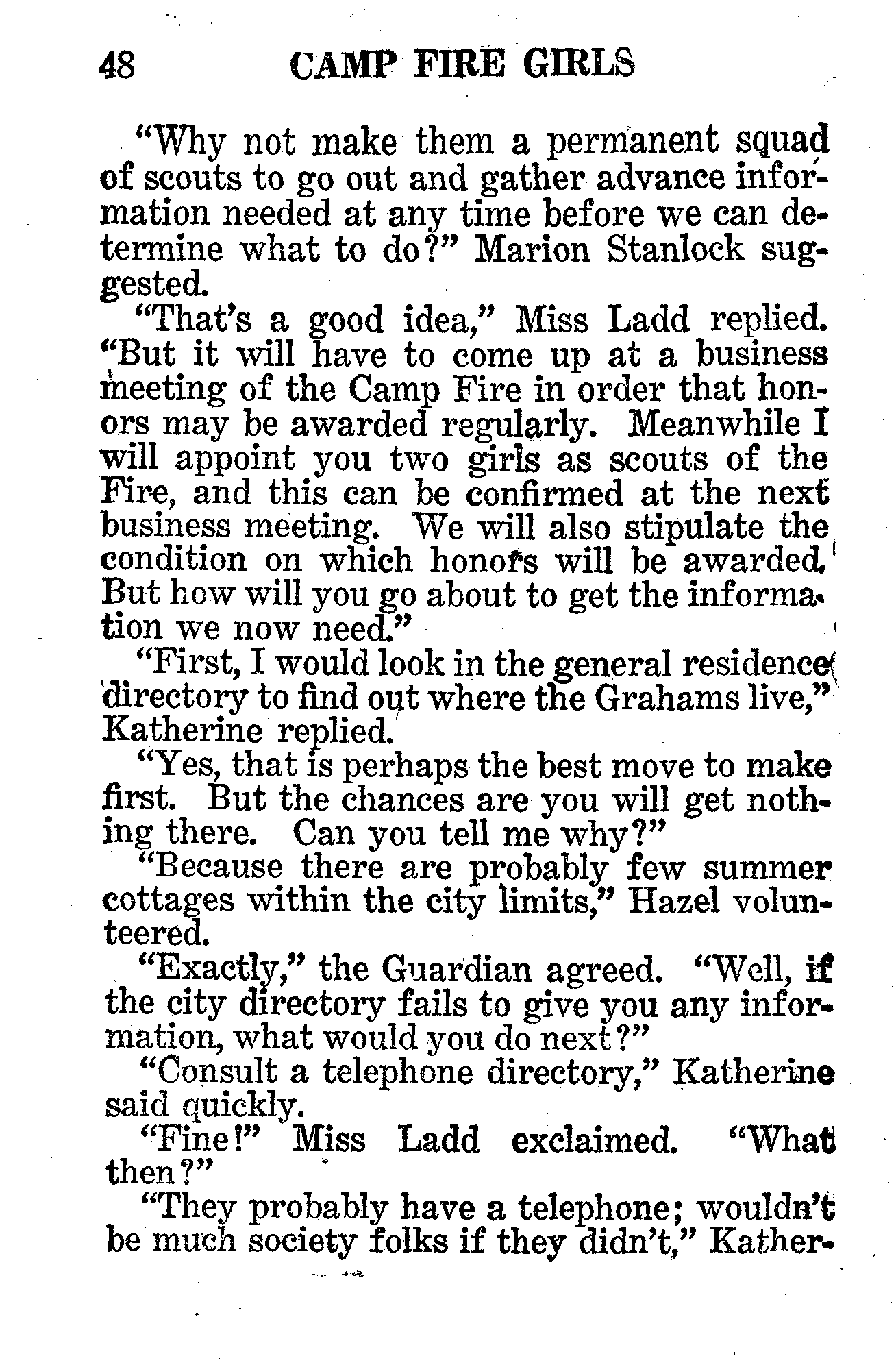 48 CAMP FIRE GIRLS

"Why not make them a permanent squad of scouts to go out and gather advance information needed at any time before we can determine what to do?" Marion Stanlock suggested.

"That's a good idea," Miss Ladd replied. "But it will have to come up at a business meeting of the Camp Fire in order that honors may be awarded regularly. Meanwhile I will appoint you two girls as scouts of the Fire, and this can be confirmed at the next business meeting. We will also stipulate the condition on which honors will be awarded. But how will you go about to get the information we now need."

"First, I would look in the general residence directory to find out where the Grahams live," Katherine replied.

"Yes, that is perhaps the best move to make first. But the chances are you will get nothing there. Can you tell me why?"

"Because there are probably few summer cottages within the city limits," Hazel volunteered.

"Exactly," the Guardian agreed. "Well, if the city directory fails to give you any information, what would you do next?"

"Consult a telephone directory," Katherine said quickly.

"Fine!" Miss Ladd exclaimed. "What then?"

"They probably have a telephone; wouldn't be much society folks if they didn't," Kather-